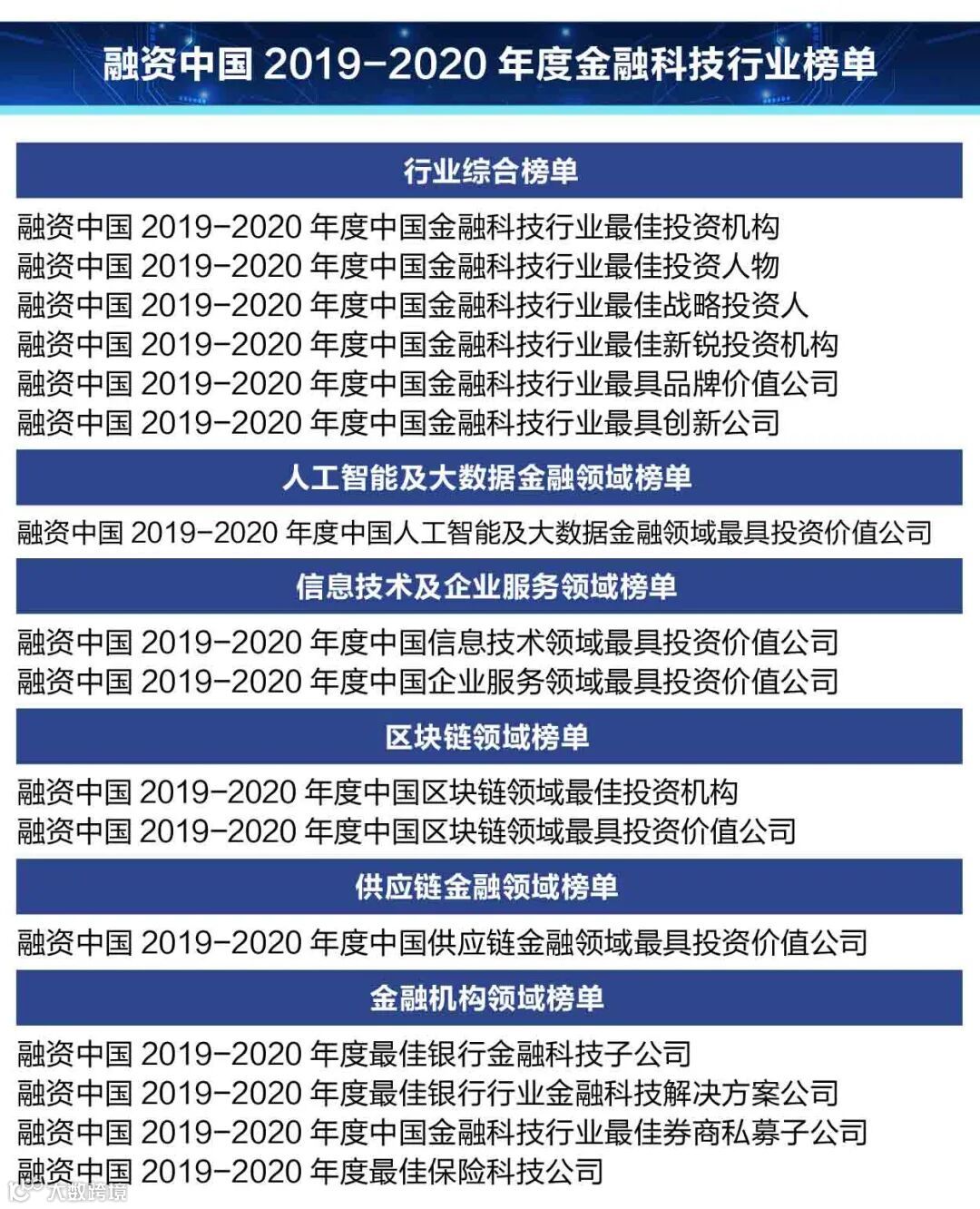 融资中国 2019-2020 年度金融科技行业榜单

行业综合榜单

融资中国 2019-2020 年度中国金融科技行业最佳投资机构
融资中国 2019-2020 年度中国金融科技行业最佳投资人物
融资中国 2019-2020 年度中国金融科技行业最佳战略投资人
融资中国 2019-2020 年度中国金融科技行业最佳新锐投资机构
融资中国 2019-2020 年度中国金融科技行业最具品牌价值公司
融资中国 2019-2020 年度中国金融科技行业最具创新公司

人工智能及大数据金融领域榜单

融资中国 2019-2020 年度中国人工智能及大数据金融领域最具投资价值公司

信息技术及企业服务领域榜单

融资中国 2019-2020 年度中国信息技术领域最具投资价值公司
融资中国 2019-2020 年度中国企业服务领域最具投资价值公司

区块链领域榜单

融资中国 2019-2020 年度中国区块链领域最佳投资机构
融资中国 2019-2020 年度中国区块链领域最具投资价值公司

供应链金融领域榜单

融资中国 2019-2020 年度中国供应链金融领域最具投资价值公司

金融机构领域榜单

融资中国 2019-2020 年度最佳银行金融科技子公司
融资中国 2019-2020 年度最佳银行行业金融科技解决方案公司
融资中国 2019-2020 年度中国金融科技行业最佳券商私募子公司
融资中国 2019-2020 年度最佳保险科技公司

大数跨境